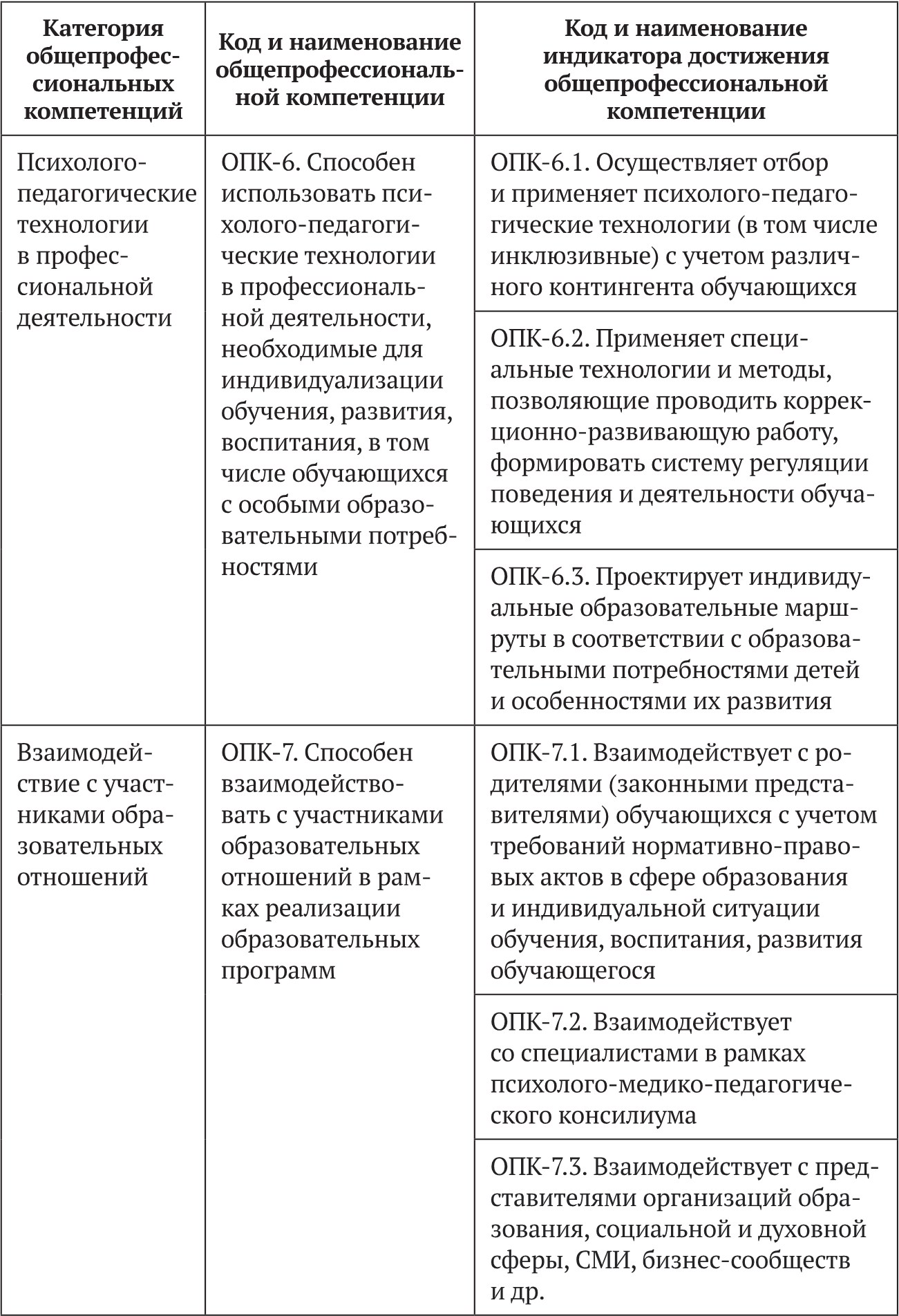 | Категория общепрофессиональных компетенций | Код и наименование общепрофессиональной компетенции | Код и наименование индикатора достижения общепрофессиональной компетенции |
|---|---|---|
| Психолого-педагогические технологии в профессиональной деятельности | ОПК-6. Способен использовать психолого-педагогические технологии в профессиональной деятельности, необходимые для индивидуализации обучения, развития, воспитания, в том числе обучающихся с особыми образовательными потребностями | ОПК-6.1. Осуществляет отбор и применяет психолого-педагогические технологии (в том числе инклюзивные) с учетом различного контингента обучающихся |
| | | ОПК-6.2. Применяет специальные технологии и методы, позволяющие проводить коррекционно-развивающую работу, формировать систему регуляции поведения и деятельности обучающихся |
| | | ОПК-6.3. Проектирует индивидуальные образовательные маршруты в соответствии с образовательными потребностями детей и особенностями их развития |
| Взаимодействие с участниками образовательных отношений | ОПК-7. Способен взаимодействовать с участниками образовательных отношений в рамках реализации образовательных программ | ОПК-7.1. Взаимодействует с родителями (законными представителями) обучающихся с учетом требований нормативно-правовых актов в сфере образования и индивидуальной ситуации обучения, воспитания, развития обучающегося |
| | | ОПК-7.2. Взаимодействует со специалистами в рамках психолого-медико-педагогического консилиума |
| | | ОПК-7.3. Взаимодействует с представителями организаций образования, социальной и духовной сферы, СМИ, бизнес-сообществ и др. |